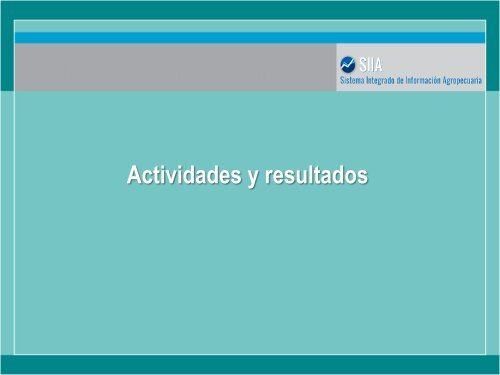 SIIA
Sistema Integrado de Información Agropecuaria

Actividades y resultados